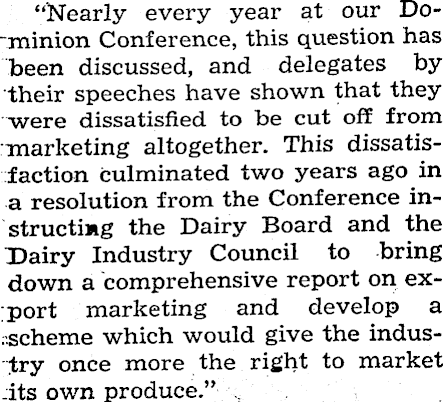 "Nearly every year at our Dominion Conference, this question has been discussed, and delegates by their speeches have shown that they were dissatisfied to be cut off from marketing altogether. This dissatisfaction culminated two years ago in a resolution from the Conference instructing the Dairy Board and the Dairy Industry Council to bring down a comprehensive report on export marketing and develop a scheme which would give the industry once more the right to market its own produce."